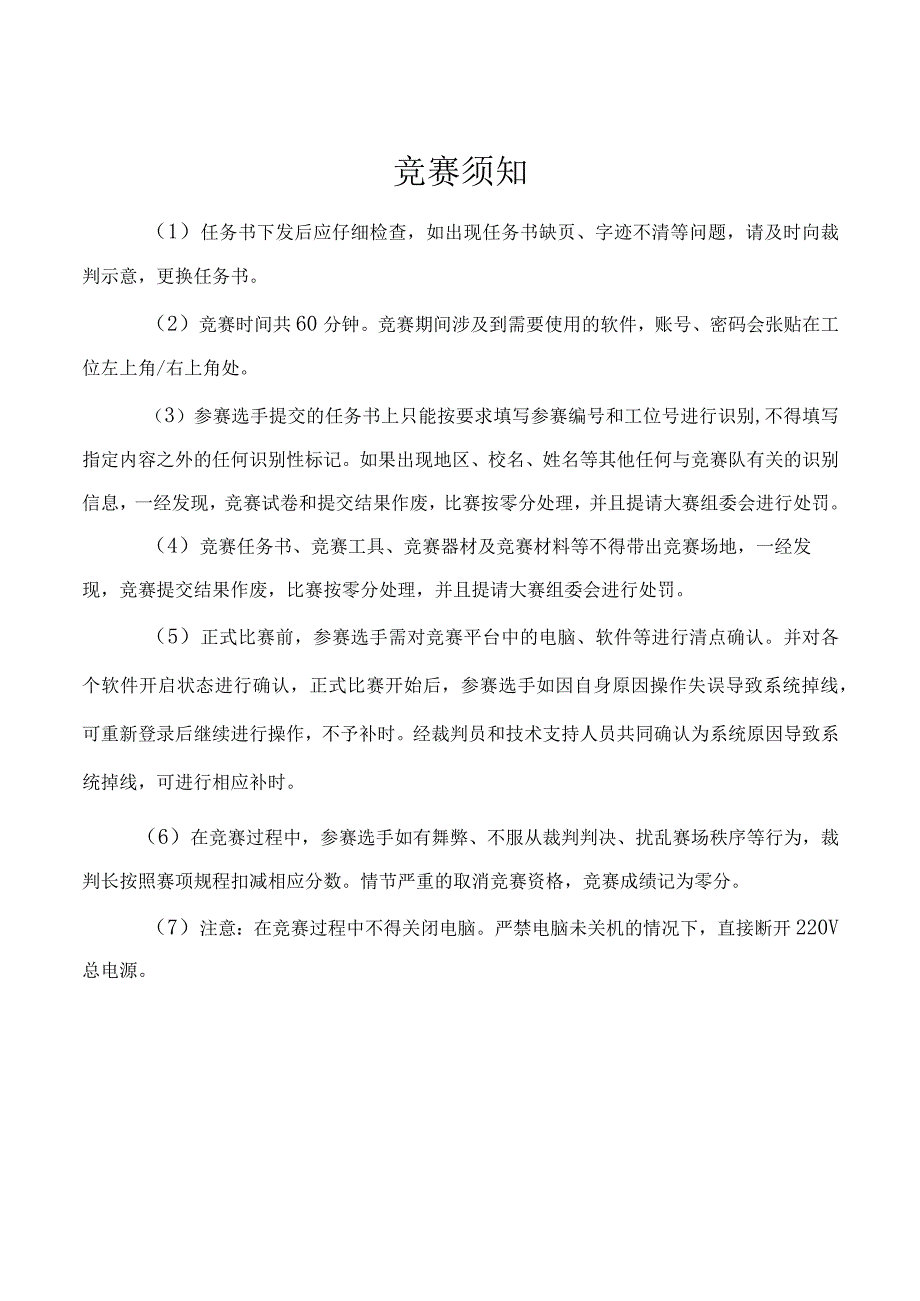 竞赛须知

（1）任务书下发后应仔细检查，如出现任务书缺页、字迹不清等问题，请及时向裁判示意，更换任务书。

（2）竞赛时间共60分钟。竞赛期间涉及到需要使用的软件，账号、密码会张贴在工位左上角/右上角处。

（3）参赛选手提交的任务书上只能按要求填写参赛编号和工位号进行识别,不得填写指定内容之外的任何识别性标记。如果出现地区、校名、姓名等其他任何与竞赛队有关的识别信息，一经发现，竞赛试卷和提交结果作废，比赛按零分处理，并且提请大赛组委会进行处罚。

（4）竞赛任务书、竞赛工具、竞赛器材及竞赛材料等不得带出竞赛场地，一经发现，竞赛提交结果作废，比赛按零分处理，并且提请大赛组委会进行处罚。

（5）正式比赛前，参赛选手需对竞赛平台中的电脑、软件等进行清点确认。并对各个软件开启状态进行确认，正式比赛开始后，参赛选手如因自身原因操作失误导致系统掉线，可重新登录后继续进行操作，不予补时。经裁判员和技术支持人员共同确认为系统原因导致系统掉线，可进行相应补时。

（6）在竞赛过程中，参赛选手如有舞弊、不服从裁判判决、扰乱赛场秩序等行为，裁判长按照赛项规程扣减相应分数。情节严重的取消竞赛资格，竞赛成绩记为零分。

（7）注意：在竞赛过程中不得关闭电脑。严禁电脑未关机的情况下，直接断开220V总电源。